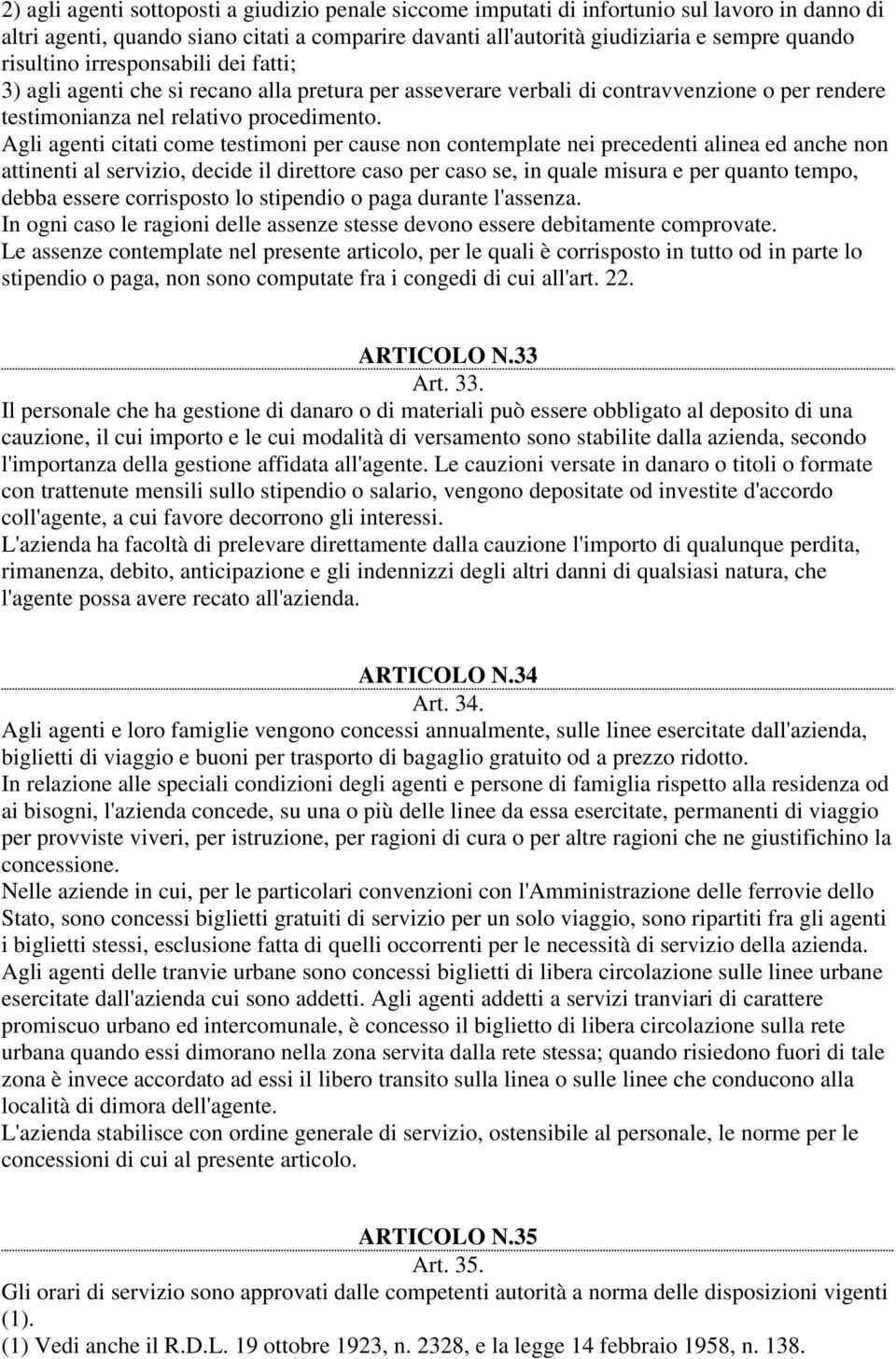 2) agli agenti sottoposti a giudizio penale siccome imputati di infortunio sul lavoro in danno di altri agenti, quando siano citati a comparire davanti all'autorità giudiziaria e sempre quando risultino irresponsabili dei fatti;
3) agli agenti che si recano alla pretura per asseverare verbali di contravvenzione o per rendere testimonianza nel relativo procedimento.
Agli agenti citati come testimoni per cause non contemplate nei precedenti alinea ed anche non attinenti al servizio, decide il direttore caso per caso se, in quale misura e per quanto tempo, debba essere corrisposto lo stipendio o paga durante l'assenza.
In ogni caso le ragioni delle assenze stesse devono essere debitamente comprovate.
Le assenze contemplate nel presente articolo, per le quali è corrisposto in tutto od in parte lo stipendio o paga, non sono computate fra i congedi di cui all'art. 22.

ARTICOLO N.33
Art. 33.
Il personale che ha gestione di danaro o di materiali può essere obbligato al deposito di una cauzione, il cui importo e le cui modalità di versamento sono stabilite dalla azienda, secondo l'importanza della gestione affidata all'agente. Le cauzioni versate in danaro o titoli o formate con trattenute mensili sullo stipendio o salario, vengono depositate od investite d'accordo coll'agente, a cui favore decorrono gli interessi.
L'azienda ha facoltà di prelevare direttamente dalla cauzione l'importo di qualunque perdita, rimanenza, debito, anticipazione e gli indennizzi degli altri danni di qualsiasi natura, che l'agente possa avere recato all'azienda.

ARTICOLO N.34
Art. 34.
Agli agenti e loro famiglie vengono concessi annualmente, sulle linee esercitate dall'azienda, biglietti di viaggio e buoni per trasporto di bagaglio gratuito od a prezzo ridotto.
In relazione alle speciali condizioni degli agenti e persone di famiglia rispetto alla residenza od ai bisogni, l'azienda concede, su una o più delle linee da essa esercitate, permanenti di viaggio per provviste viveri, per istruzione, per ragioni di cura o per altre ragioni che ne giustifichino la concessione.
Nelle aziende in cui, per le particolari convenzioni con l'Amministrazione delle ferrovie dello Stato, sono concessi biglietti gratuiti di servizio per un solo viaggio, sono ripartiti fra gli agenti i biglietti stessi, esclusione fatta di quelli occorrenti per le necessità di servizio della azienda.
Agli agenti delle tranvie urbane sono concessi biglietti di libera circolazione sulle linee urbane esercitate dall'azienda cui sono addetti. Agli agenti addetti a servizi tranviari di carattere promiscuo urbano ed intercomunale, è concesso il biglietto di libera circolazione sulla rete urbana quando essi dimorano nella zona servita dalla rete stessa; quando risiedono fuori di tale zona è invece accordato ad essi il libero transito sulla linea o sulle linee che conducono alla località di dimora dell'agente.
L'azienda stabilisce con ordine generale di servizio, ostensibile al personale, le norme per le concessioni di cui al presente articolo.

ARTICOLO N.35
Art. 35.
Gli orari di servizio sono approvati dalle competenti autorità a norma delle disposizioni vigenti (1).
(1) Vedi anche il R.D.L. 19 ottobre 1923, n. 2328, e la legge 14 febbraio 1958, n. 138.